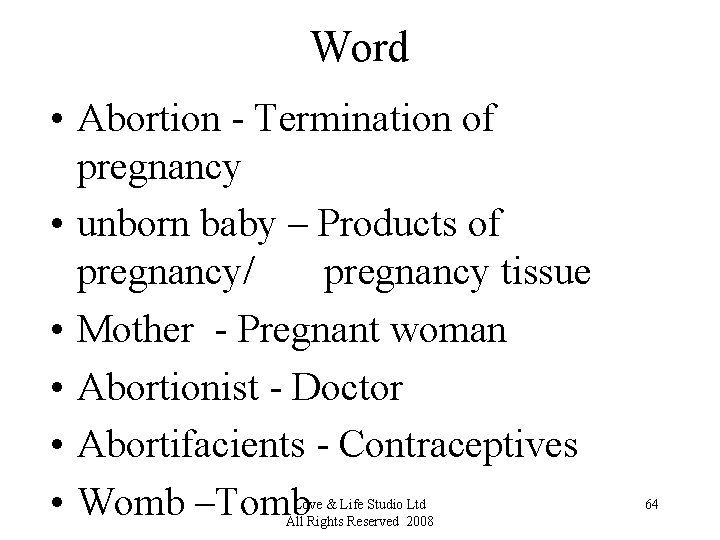 Word

• Abortion - Termination of pregnancy

• unborn baby – Products of pregnancy/ pregnancy tissue

• Mother - Pregnant woman

• Abortionist - Doctor

• Abortifacients - Contraceptives

• Womb –Tomb

Love & Life Studio Ltd All Rights Reserved 2008

64